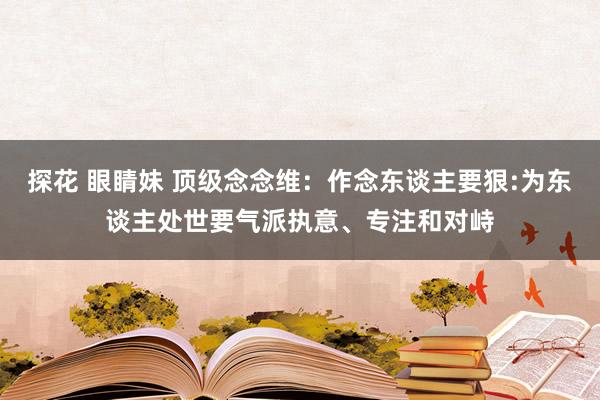 探花 眼睛妹 顶级念念维：作念东谈主要狠:为东谈主处世要气派执意、专注和对峙